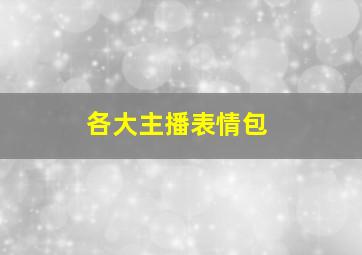 各大主播表情包